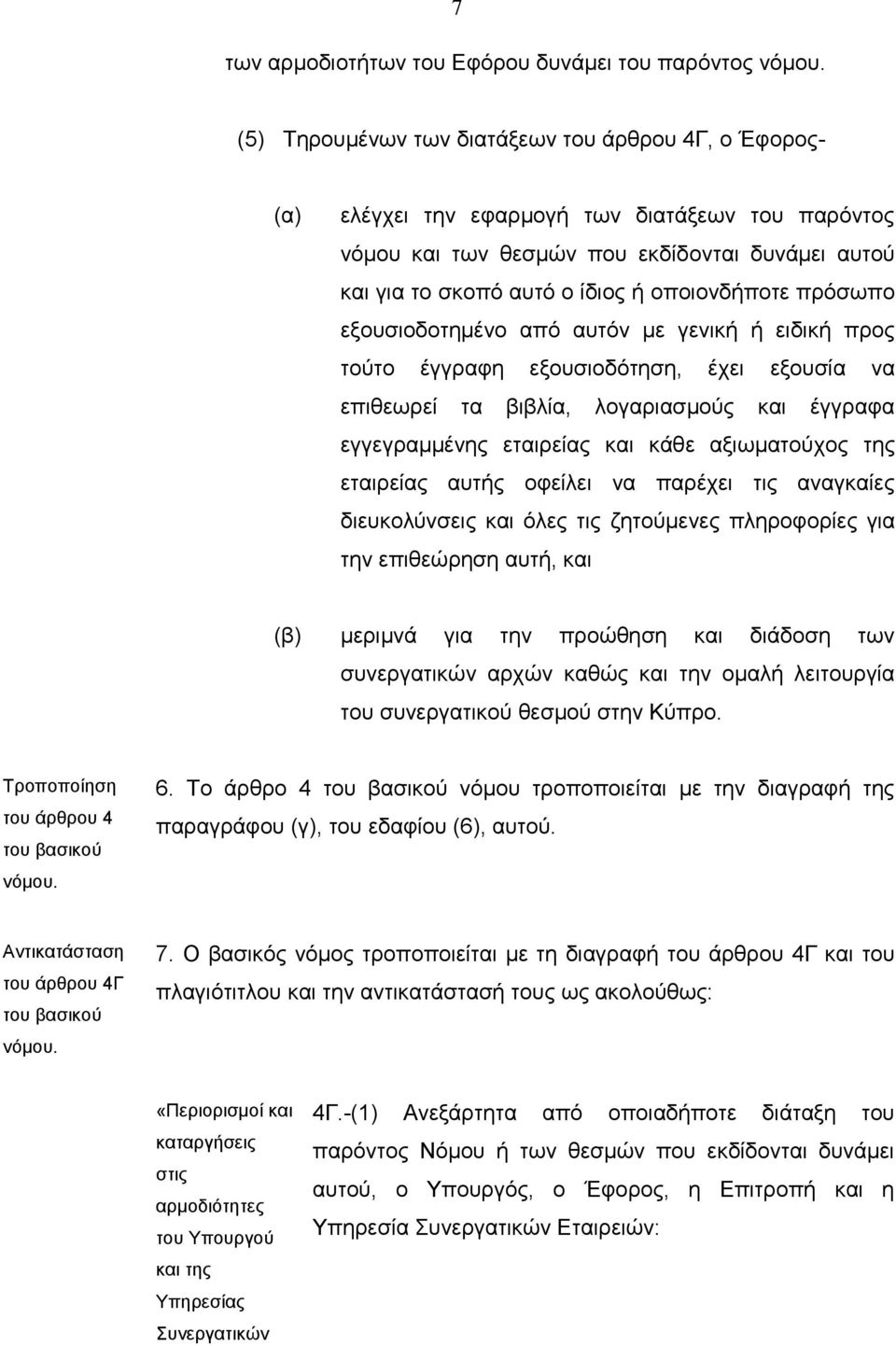 7

των αρμοδιοτήτων του Εφόρου δυνάμει του παρόντος νόμου.

(5) Τηρουμένων των διατάξεων του άρθρου 4Γ, ο Έφορος-

(α) ελέγχει την εφαρμογή των διατάξεων του παρόντος νόμου και των θεσμών που εκδίδονται δυνάμει αυτού και για το σκοπό αυτό ο ίδιος ή οποιονδήποτε πρόσωπο εξουσιοδοτημένο από αυτόν με γενική ή ειδική προς τούτο έγγραφη εξουσιοδότηση, έχει εξουσία να επιθεωρεί τα βιβλία, λογαριασμούς και έγγραφα εγγεγραμμένης εταιρείας και κάθε αξιωματούχος της εταιρείας αυτής οφείλει να παρέχει τις αναγκαίες διευκολύνσεις και όλες τις ζητούμενες πληροφορίες για την επιθεώρηση αυτή, και

(β) μεριμνά για την προώθηση και διάδοση των συνεργατικών αρχών καθώς και την ομαλή λειτουργία του συνεργατικού θεσμού στην Κύπρο.

Τροποποίηση του άρθρου 4 του βασικού νόμου.

6. Το άρθρο 4 του βασικού νόμου τροποποιείται με την διαγραφή της παραγράφου (γ), του εδαφίου (6), αυτού.

Αντικατάσταση του άρθρου 4Γ του βασικού νόμου.

7. Ο βασικός νόμος τροποποιείται με τη διαγραφή του άρθρου 4Γ και του πλαγιότιτλου και την αντικατάστασή τους ως ακολούθως:

«Περιορισμοί και καταργήσεις στις αρμοδιότητες του Υπουργού και της Υπηρεσίας Συνεργατικών

4Γ.-(1) Ανεξάρτητα από οποιαδήποτε διάταξη του παρόντος Νόμου ή των θεσμών που εκδίδονται δυνάμει αυτού, ο Υπουργός, ο Έφορος, η Επιτροπή και η Υπηρεσία Συνεργατικών Εταιρειών: